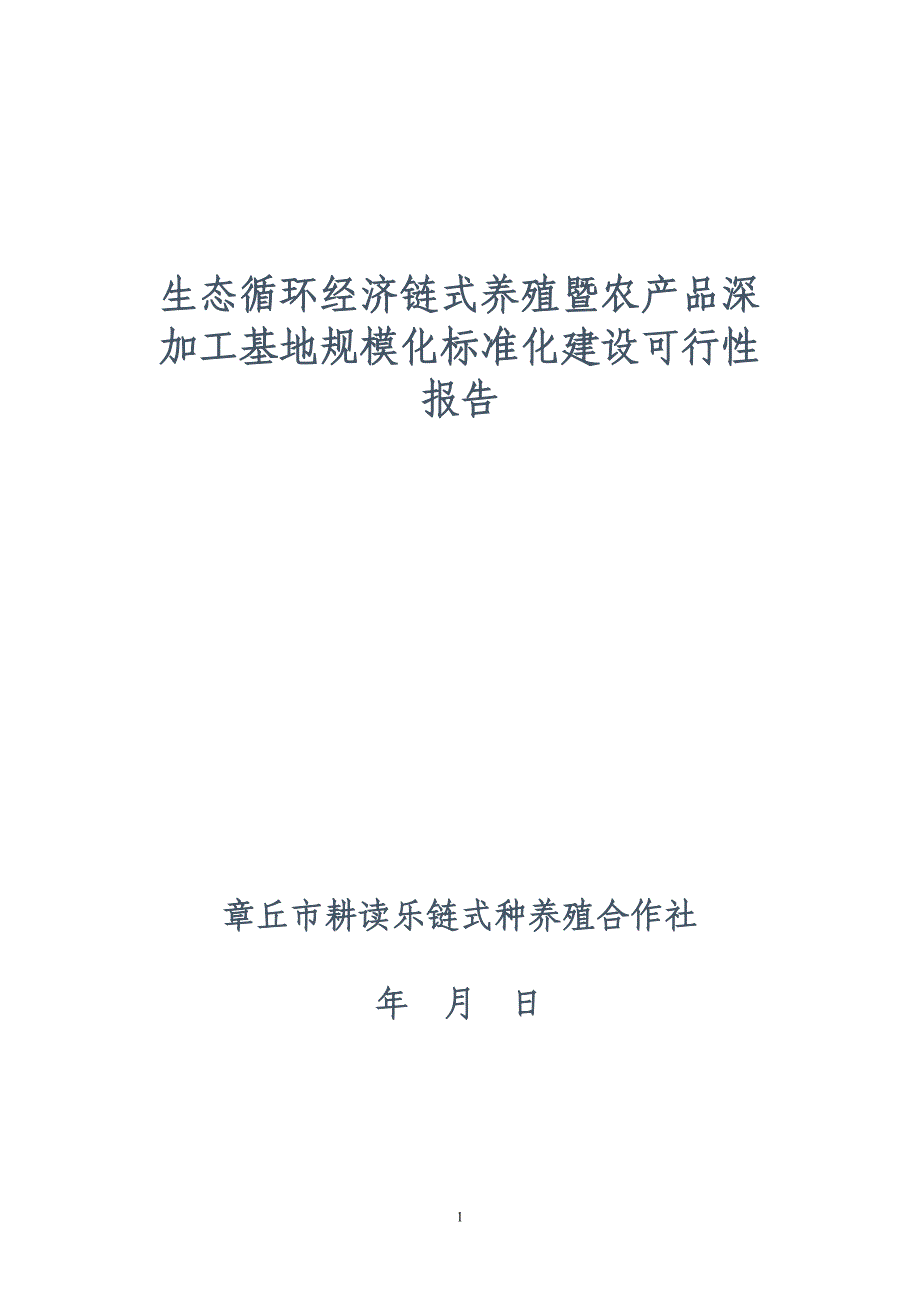 生态循环经济链式养殖暨农产品深加工基地规模化标准化建设可行性报告

章丘市耕读乐链式种养殖合作社

年　月　日

1